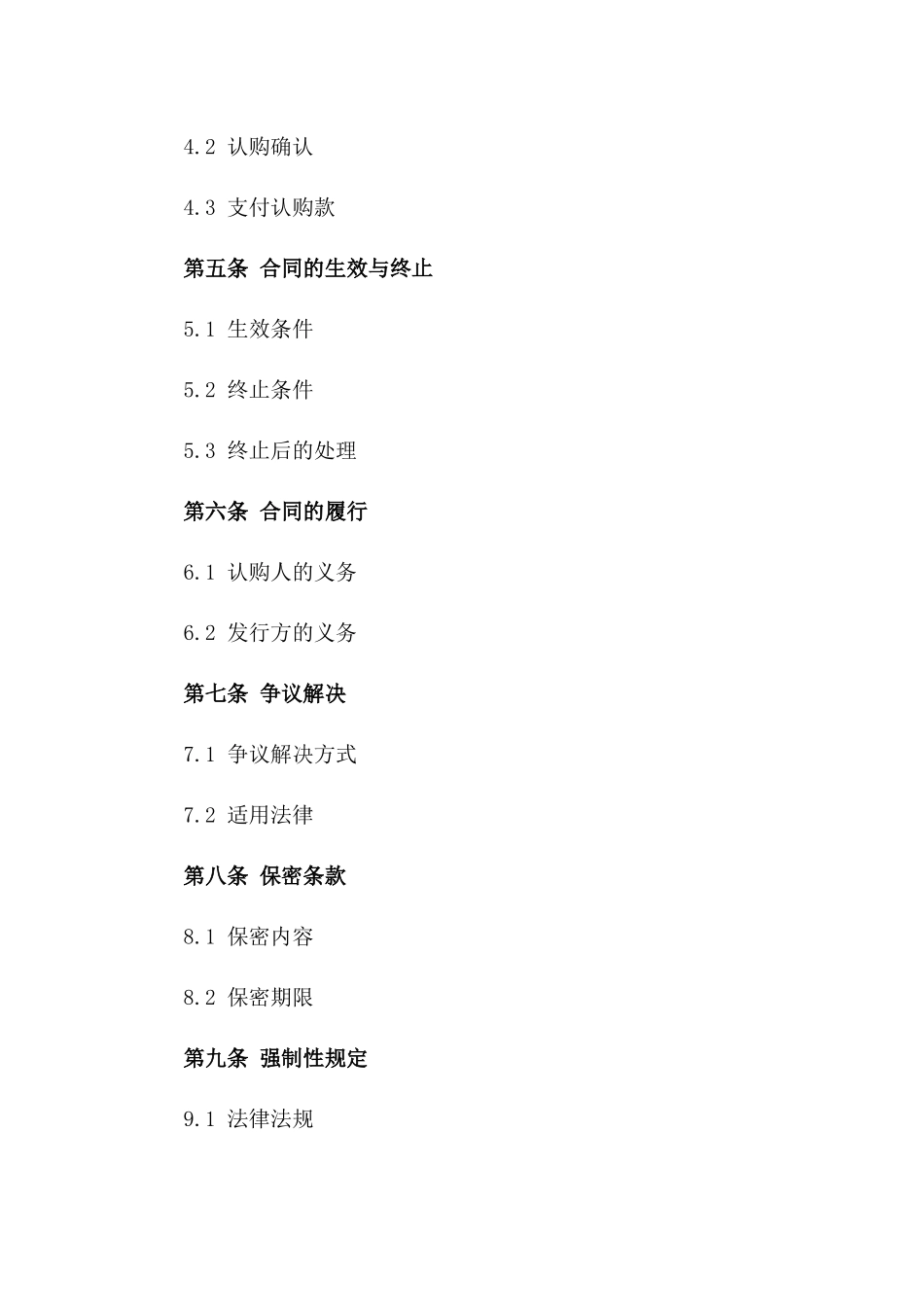 4.2 认购确认

4.3 支付认购款

第五条 合同的生效与终止

5.1 生效条件

5.2 终止条件

5.3 终止后的处理

第六条 合同的履行

6.1 认购人的义务

6.2 发行方的义务

第七条 争议解决

7.1 争议解决方式

7.2 适用法律

第八条 保密条款

8.1 保密内容

8.2 保密期限

第九条 强制性规定

9.1 法律法规